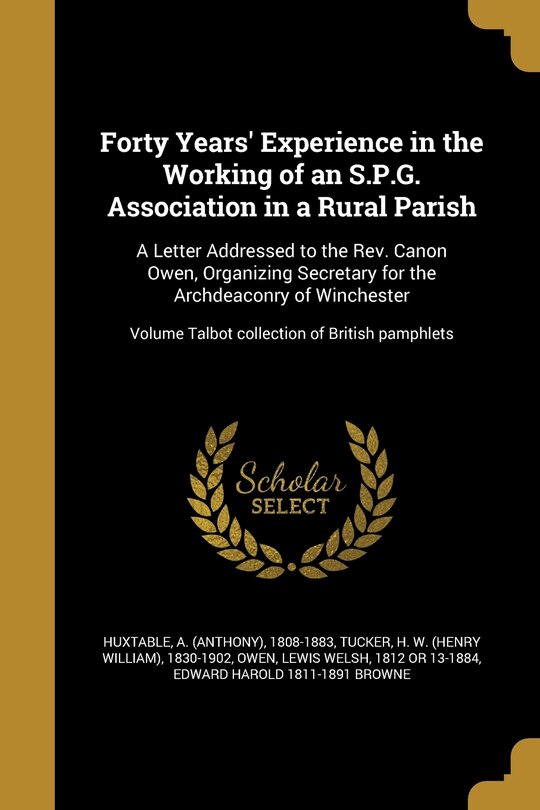 Forty Years' Experience in the Working of an S.P.G. Association in a Rural Parish

A Letter Addressed to the Rev. Canon Owen, Organizing Secretary for the Archdeaconry of Winchester

Volume Talbot collection of British pamphlets

Scholar SELECT

HUXTABLE, A. (ANTHONY), 1808-1883, TUCKER, H. W. (HENRY WILLIAM), 1830-1902, OWEN, LEWIS WELSH, 1812 OR 13-1884, EDWARD HAROLD 1811-1891 BROWNE